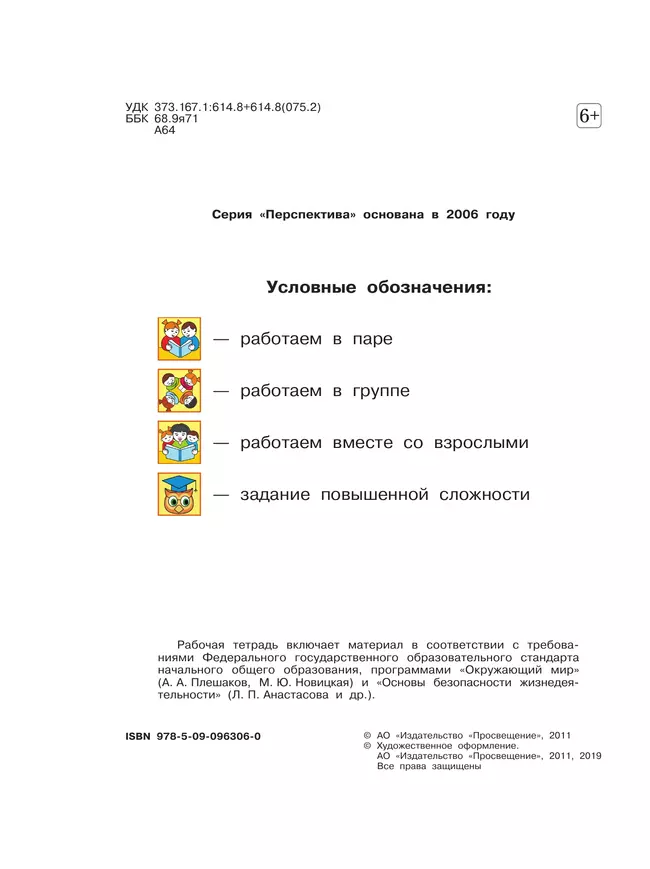 УДК 373.167.1:614.8+614.8(075.2)
ББК 68.9я71
А64

6+

Серия «Перспектива» основана в 2006 году

Условные обозначения:

— работаем в паре

— работаем в группе

— работаем вместе со взрослыми

— задание повышенной сложности

Рабочая тетрадь включает материал в соответствии с требованиями Федерального государственного образовательного стандарта начального общего образования, программами «Окружающий мир» (А. А. Плешаков, М. Ю. Новицкая) и «Основы безопасности жизнедеятельности» (Л. П. Анастасова и др.).

ISBN 978-5-09-096306-0

© АО «Издательство «Просвещение», 2011
© Художественное оформление.
АО «Издательство «Просвещение», 2011, 2019
Все права защищены